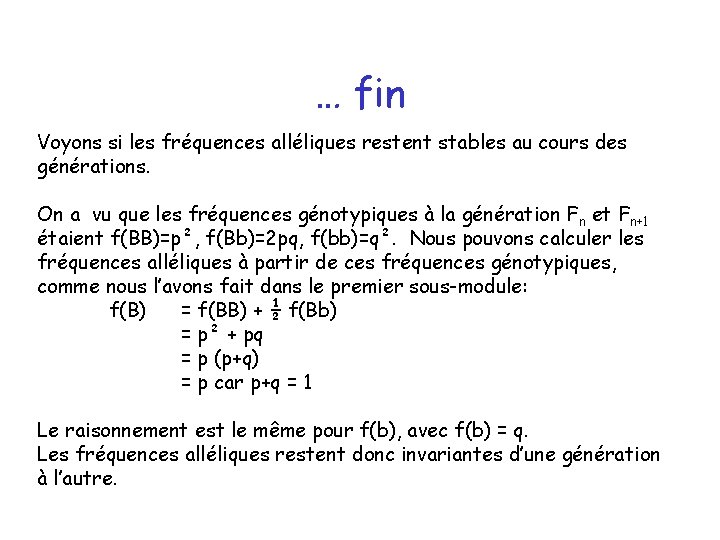 … fin

Voyons si les fréquences alléliques restent stables au cours des générations.

On a vu que les fréquences génotypiques à la génération $F_n$ et $F_{n+1}$ étaient f(BB)=$p^2$, f(Bb)=2pq, f(bb)=$q^2$. Nous pouvons calculer les fréquences alléliques à partir de ces fréquences génotypiques, comme nous l'avons fait dans le premier sous-module:

f(B) = f(BB) + $\frac{1}{2}$ f(Bb)
= $p^2$ + pq
= p (p+q)
= p car p+q = 1

Le raisonnement est le même pour f(b), avec f(b) = q.
Les fréquences alléliques restent donc invariantes d'une génération à l'autre.